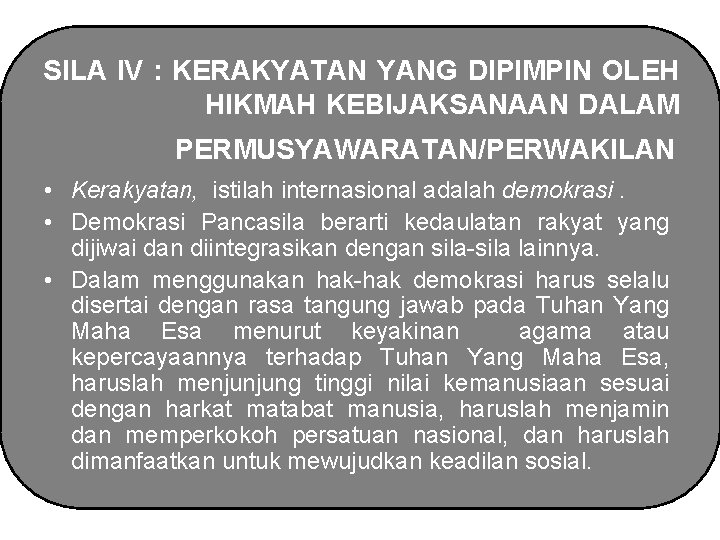 SILA IV : KERAKYATAN YANG DIPIMPIN OLEH HIKMAH KEBIJAKSANAAN DALAM PERMUSYAWARATAN/PERWAKILAN

• Kerakyatan, istilah internasional adalah demokrasi .
• Demokrasi Pancasila berarti kedaulatan rakyat yang dijiwai dan diintegrasikan dengan sila-sila lainnya.
• Dalam menggunakan hak-hak demokrasi harus selalu disertai dengan rasa tangung jawab pada Tuhan Yang Maha Esa menurut keyakinan agama atau kepercayaannya terhadap Tuhan Yang Maha Esa, haruslah menjunjung tinggi nilai kemanusiaan sesuai dengan harkat matabat manusia, haruslah menjamin dan memperkokoh persatuan nasional, dan haruslah dimanfaatkan untuk mewujudkan keadilan sosial.